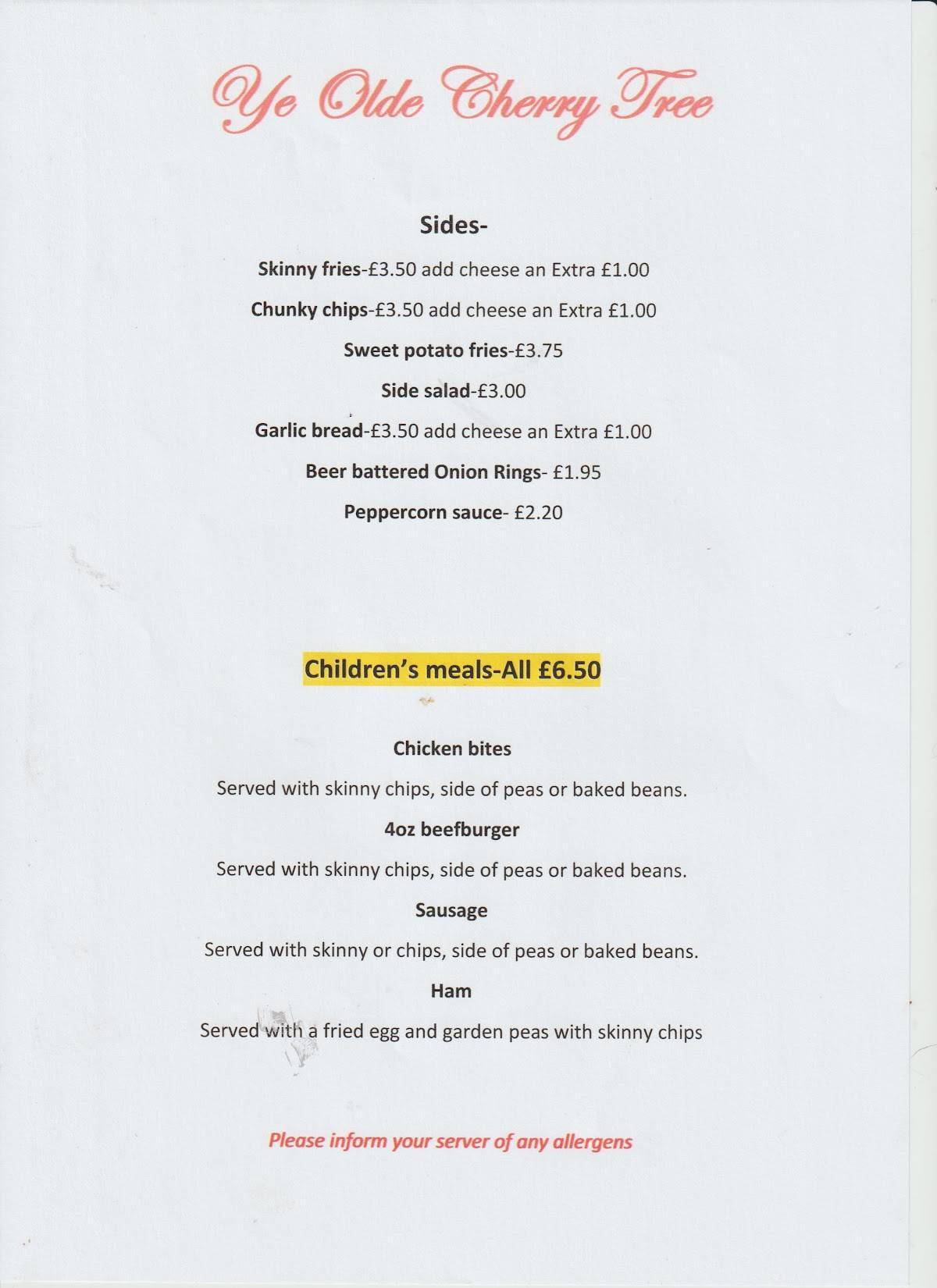 Ye Olde Cherry Tree

Sides-

Skinny fries-£3.50 add cheese an Extra £1.00

Chunky chips-£3.50 add cheese an Extra £1.00

Sweet potato fries-£3.75

Side salad-£3.00

Garlic bread-£3.50 add cheese an Extra £1.00

Beer battered Onion Rings- £1.95

Peppercorn sauce- £2.20

Children's meals-All £6.50

Chicken bites

Served with skinny chips, side of peas or baked beans.

4oz beefburger

Served with skinny chips, side of peas or baked beans.

Sausage

Served with skinny or chips, side of peas or baked beans.

Ham

Served with a fried egg and garden peas with skinny chips

Please inform your server of any allergens